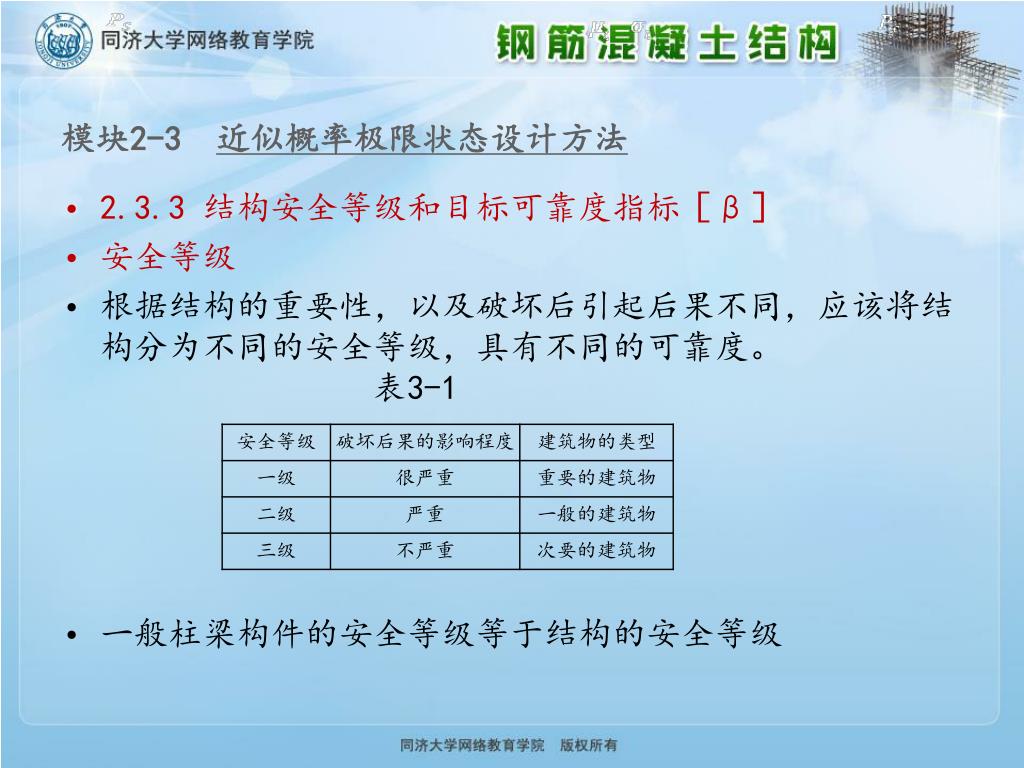 同济大学网络教育学院

钢筋混凝土结构

模块2-3　近似概率极限状态设计方法

• 2.3.3 结构安全等级和目标可靠度指标［β］
• 安全等级
• 根据结构的重要性，以及破坏后引起后果不同，应该将结构分为不同的安全等级，具有不同的可靠度。

表3-1

| 安全等级 | 破坏后果的影响程度 | 建筑物的类型 |
|---|---|---|
| 一级 | 很严重 | 重要的建筑物 |
| 二级 | 严重 | 一般的建筑物 |
| 三级 | 不严重 | 次要的建筑物 |

• 一般柱梁构件的安全等级等于结构的安全等级

同济大学网络教育学院　版权所有